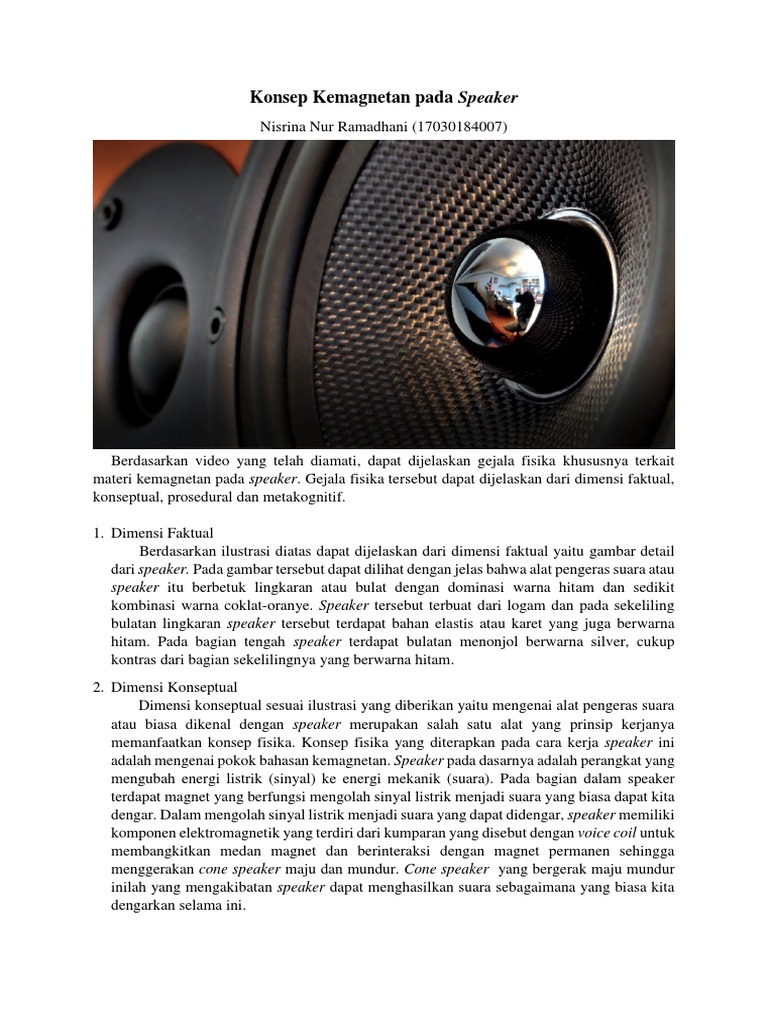 Konsep Kemagnetan pada Speaker

Nisrina Nur Ramadhani (17030184007)

Berdasarkan video yang telah diamati, dapat dijelaskan gejala fisika khususnya terkait materi kemagnetan pada speaker. Gejala fisika tersebut dapat dijelaskan dari dimensi faktual, konseptual, prosedural dan metakognitif.

1. Dimensi Faktual
Berdasarkan ilustrasi diatas dapat dijelaskan dari dimensi faktual yaitu gambar detail dari speaker. Pada gambar tersebut dapat dilihat dengan jelas bahwa alat pengeras suara atau speaker itu berbetuk lingkaran atau bulat dengan dominasi warna hitam dan sedikit kombinasi warna coklat-oranye. Speaker tersebut terbuat dari logam dan pada sekeliling bulatan lingkaran speaker tersebut terdapat bahan elastis atau karet yang juga berwarna hitam. Pada bagian tengah speaker terdapat bulatan menonjol berwarna silver, cukup kontras dari bagian sekelilingnya yang berwarna hitam.

2. Dimensi Konseptual
Dimensi konseptual sesuai ilustrasi yang diberikan yaitu mengenai alat pengeras suara atau biasa dikenal dengan speaker merupakan salah satu alat yang prinsip kerjanya memanfaatkan konsep fisika. Konsep fisika yang diterapkan pada cara kerja speaker ini adalah mengenai pokok bahasan kemagnetan. Speaker pada dasarnya adalah perangkat yang mengubah energi listrik (sinyal) ke energi mekanik (suara). Pada bagian dalam speaker terdapat magnet yang berfungsi mengolah sinyal listrik menjadi suara yang biasa dapat kita dengar. Dalam mengolah sinyal listrik menjadi suara yang dapat didengar, speaker memiliki komponen elektromagnetik yang terdiri dari kumparan yang disebut dengan voice coil untuk membangkitkan medan magnet dan berinteraksi dengan magnet permanen sehingga menggerakan cone speaker maju dan mundur. Cone speaker yang bergerak maju mundur inilah yang mengakibatan speaker dapat menghasilkan suara sebagaimana yang biasa kita dengarkan selama ini.